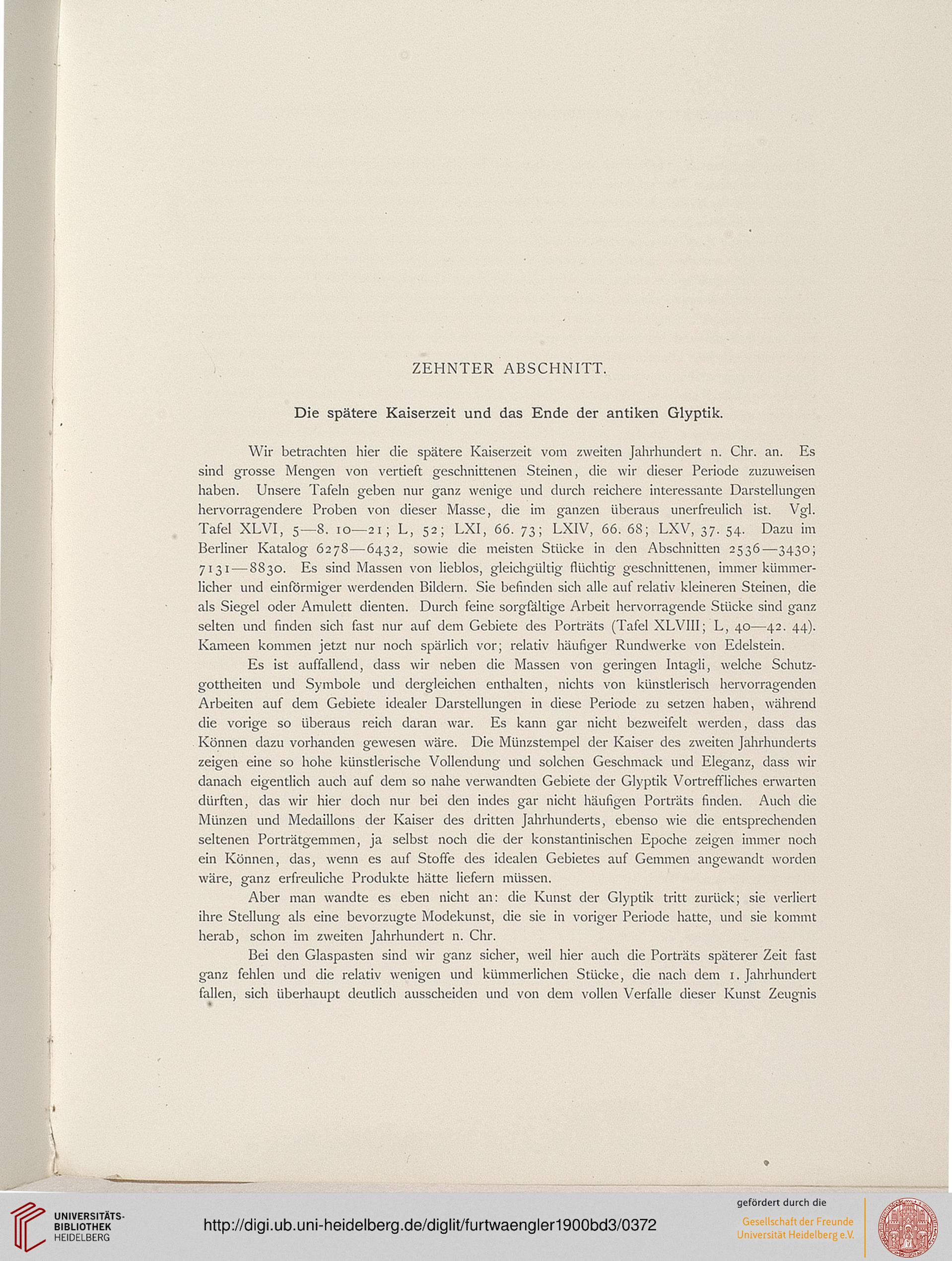 ZEHNTER ABSCHNITT.

Die spätere Kaiserzeit und das Ende der antiken Glyptik.

Wir betrachten hier die spätere Kaiserzeit vom zweiten Jahrhundert n. Chr. an. Es sind grosse Mengen von vertieft geschnittenen Steinen, die wir dieser Periode zuzuweisen haben. Unsere Tafeln geben nur ganz wenige und durch reichere interessante Darstellungen hervorragendere Proben von dieser Masse, die im ganzen überaus unerfreulich ist. Vgl. Tafel XLVI, 5—8. 10—21; L, 52; LXI, 66. 73; LXIV, 66. 68; LXV, 37. 54. Dazu im Berliner Katalog 6278—6432, sowie die meisten Stücke in den Abschnitten 2536—3430; 7131—8830. Es sind Massen von lieblos, gleichgültig flüchtig geschnittenen, immer kümmerlicher und einförmiger werdenden Bildern. Sie befinden sich alle auf relativ kleineren Steinen, die als Siegel oder Amulett dienten. Durch feine sorgfältige Arbeit hervorragende Stücke sind ganz selten und finden sich fast nur auf dem Gebiete des Porträts (Tafel XLVIII; L, 40—42. 44). Kameen kommen jetzt nur noch spärlich vor; relativ häufiger Rundwerke von Edelstein.

Es ist auffallend, dass wir neben die Massen von geringen Intagli, welche Schutzgottheiten und Symbole und dergleichen enthalten, nichts von künstlerisch hervorragenden Arbeiten auf dem Gebiete idealer Darstellungen in diese Periode zu setzen haben, während die vorige so überaus reich daran war. Es kann gar nicht bezweifelt werden, dass das Können dazu vorhanden gewesen wäre. Die Münzstempel der Kaiser des zweiten Jahrhunderts zeigen eine so hohe künstlerische Vollendung und solchen Geschmack und Eleganz, dass wir danach eigentlich auch auf dem so nahe verwandten Gebiete der Glyptik Vortreffliches erwarten dürften, das wir hier doch nur bei den indes gar nicht häufigen Porträts finden. Auch die Münzen und Medaillons der Kaiser des dritten Jahrhunderts, ebenso wie die entsprechenden seltenen Porträtgemmen, ja selbst noch die der konstantinischen Epoche zeigen immer noch ein Können, das, wenn es auf Stoffe des idealen Gebietes auf Gemmen angewandt worden wäre, ganz erfreuliche Produkte hätte liefern müssen.

Aber man wandte es eben nicht an: die Kunst der Glyptik tritt zurück; sie verliert ihre Stellung als eine bevorzugte Modekunst, die sie in voriger Periode hatte, und sie kommt herab, schon im zweiten Jahrhundert n. Chr.

Bei den Glaspasten sind wir ganz sicher, weil hier auch die Porträts späterer Zeit fast ganz fehlen und die relativ wenigen und kümmerlichen Stücke, die nach dem 1. Jahrhundert fallen, sich überhaupt deutlich ausscheiden und von dem vollen Verfalle dieser Kunst Zeugnis

UNIVERSITÄTS-BIBLIOTHEK HEIDELBERG
http://digi.ub.uni-heidelberg.de/diglit/furtwaengler1900bd3/0372
gefördert durch die
Gesellschaft der Freunde Universität Heidelberg e.V.